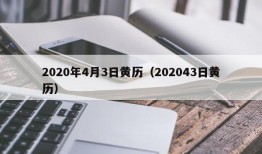 2020年4月3日黄历（202043日黄历）